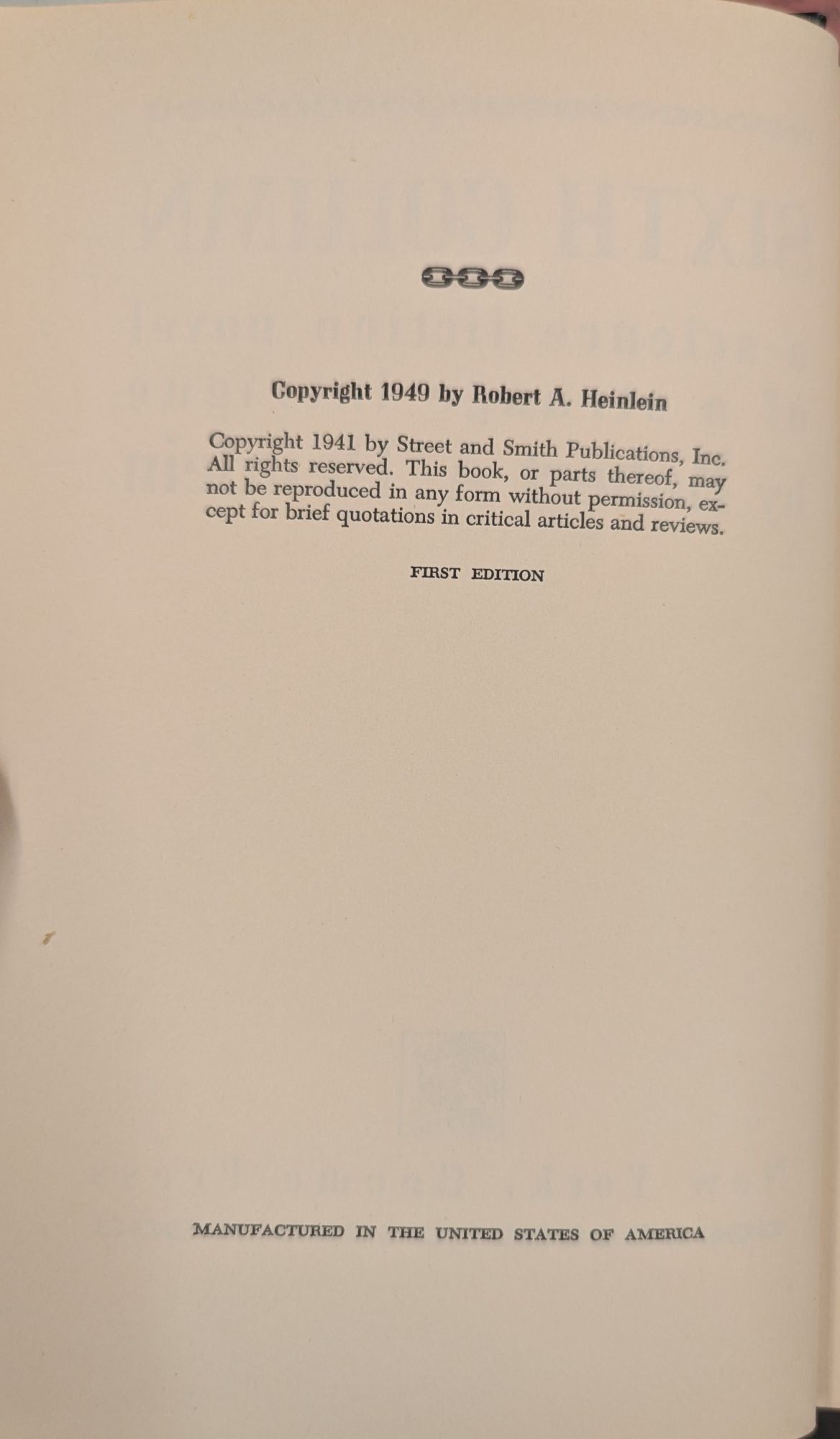 Copyright 1949 by Robert A. Heinlein

Copyright 1941 by Street and Smith Publications, Inc. All rights reserved. This book, or parts thereof, may not be reproduced in any form without permission, except for brief quotations in critical articles and reviews.

FIRST EDITION

MANUFACTURED IN THE UNITED STATES OF AMERICA